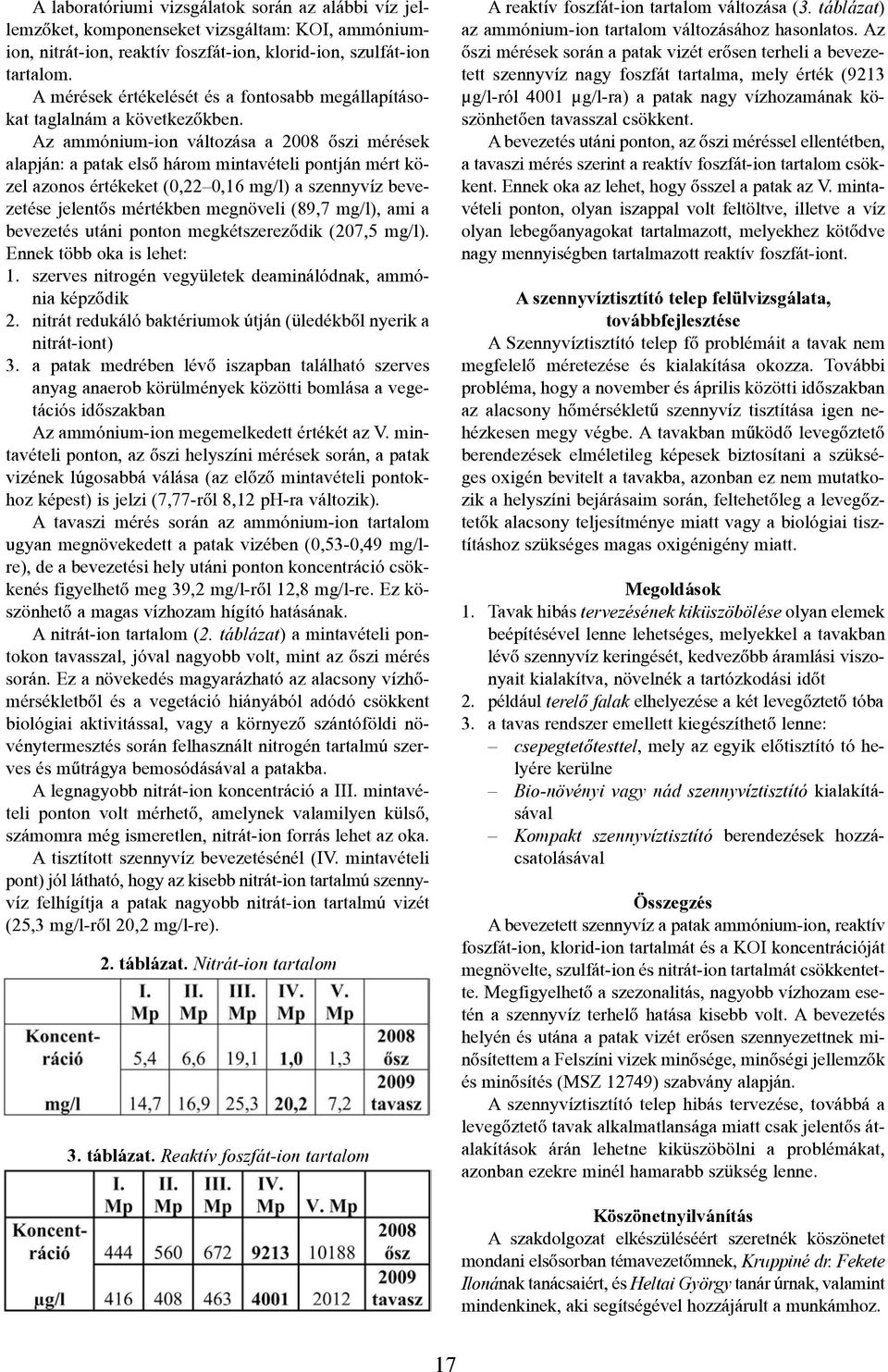 A laboratóriumi vizsgálatok során az alábbi víz jellemzőket, komponenseket vizsgáltam: KOI, ammónium-ion, nitrát-ion, reaktív foszfát-ion, klorid-ion, szulfát-ion tartalom.

A mérések értékelését és a fontosabb megállapításokat taglalnám a következőkben.

Az ammónium-ion változása a 2008 őszi mérések alapján: a patak első három mintavételi pontján mért közel azonos értékeket (0,22–0,16 mg/l) a szennyvíz bevezetése jelentős mértékben megnöveli (89,7 mg/l), ami a bevezetés utáni ponton megkétszereződik (207,5 mg/l). Ennek több oka is lehet:

1. szerves nitrogén vegyületek deaminálódnak, ammónia képződik
2. nitrát redukáló baktériumok útján (üledékből nyerik a nitrát-iont)
3. a patak medrében lévő iszapban található szerves anyag anaerob körülmények közötti bomlása a vegetációs időszakban

Az ammónium-ion megemelkedett értékét az V. mintavételi ponton, az őszi helyszíni mérések során, a patak vizének lúgosabbá válása (az előző mintavételi pontokhoz képest) is jelzi (7,77-ről 8,12 pH-ra változik).

A tavaszi mérés során az ammónium-ion tartalom ugyan megnövekedett a patak vizében (0,53-0,49 mg/l-re), de a bevezetési hely utáni ponton koncentráció csökkenés figyelhető meg 39,2 mg/l-ről 12,8 mg/l-re. Ez köszönhető a magas vízhozam hígító hatásának.

A nitrát-ion tartalom (2. táblázat) a mintavételi pontokon tavasszal, jóval nagyobb volt, mint az őszi mérés során. Ez a növekedés magyarázható az alacsony vízhőmérsékletből és a vegetáció hiányából adódó csökkent biológiai aktivitással, vagy a környező szántóföldi növénytermesztés során felhasznált nitrogén tartalmú szerves és műtrágya bemosódásával a patakba.

A legnagyobb nitrát-ion koncentráció a III. mintavételi ponton volt mérhető, amelynek valamilyen külső, számomra még ismeretlen, nitrát-ion forrás lehet az oka.

A tisztított szennyvíz bevezetésénél (IV. mintavételi pont) jól látható, hogy az kisebb nitrát-ion tartalmú szennyvíz felhígítja a patak nagyobb nitrát-ion tartalmú vizét (25,3 mg/l-ről 20,2 mg/l-re).

2. táblázat. Nitrát-ion tartalom

| | I. Mp | II. Mp | III. Mp | IV. Mp | V. Mp | |
|---|---|---|---|---|---|---|
| Koncentráció | 5,4 | 6,6 | 19,1 | 1,0 | 1,3 | 2008 ősz |
| mg/l | 14,7 | 16,9 | 25,3 | 20,2 | 7,2 | 2009 tavasz |

3. táblázat. Reaktív foszfát-ion tartalom

| | I. Mp | II. Mp | III. Mp | IV. Mp | V. Mp | |
|---|---|---|---|---|---|---|
| Koncentráció | 444 | 560 | 672 | 9213 | 10188 | 2008 ősz |
| μg/l | 416 | 408 | 463 | 4001 | 2012 | 2009 tavasz |

A reaktív foszfát-ion tartalom változása (3. táblázat) az ammónium-ion tartalom változásához hasonlatos. Az őszi mérések során a patak vizét erősen terheli a bevezetett szennyvíz nagy foszfát tartalma, mely érték (9213 μg/l-ról 4001 μg/l-ra) a patak nagy vízhozamának köszönhetően tavasszal csökkent.

A bevezetés utáni ponton, az őszi méréssel ellentétben, a tavaszi mérés szerint a reaktív foszfát-ion tartalom csökkent. Ennek oka az lehet, hogy ősszel a patak az V. mintavételi ponton, olyan iszappal volt feltöltve, illetve a víz olyan lebegőanyagokat tartalmazott, melyekhez kötődve nagy mennyiségben tartalmazott reaktív foszfát-iont.

A szennyvíztisztító telep felülvizsgálata, továbbfejlesztése

A Szennyvíztisztító telep fő problémáit a tavak nem megfelelő méretezése és kialakítása okozza. További probléma, hogy a november és április közötti időszakban az alacsony hőmérsékletű szennyvíz tisztítása igen nehézkesen megy végbe. A tavakban működő levegőztető berendezések elméletileg képesek biztosítani a szükséges oxigén bevitelt a tavakba, azonban ez nem mutatkozik a helyszíni bejárásaim során, feltehetőleg a levegőztetők alacsony teljesítménye miatt vagy a biológiai tisztításhoz szükséges magas oxigénigény miatt.

Megoldások

1. Tavak hibás tervezésének kiküszöbölése olyan elemek beépítésével lenne lehetséges, melyekkel a tavakban lévő szennyvíz keringését, kedvezőbb áramlási viszonyait kialakítva, növelnék a tartózkodási időt
2. például terelő falak elhelyezése a két levegőztető tóba
3. a tavas rendszer emellett kiegészíthető lenne:
– csepegtetőtesttel, mely az egyik előtisztító tó helyére kerülne
– Bio-növényi vagy nád szennyvíztisztító kialakításával
– Kompakt szennyvíztisztító berendezések hozzácsatolásával

Összegzés

A bevezetett szennyvíz a patak ammónium-ion, reaktív foszfát-ion, klorid-ion tartalmát és a KOI koncentrációját megnövelte, szulfát-ion és nitrát-ion tartalmát csökkentette. Megfigyelhető a szezonalitás, nagyobb vízhozam esetén a szennyvíz terhelő hatása kisebb volt. A bevezetés helyén és utána a patak vizét erősen szennyezettnek minősítettem a Felszíni vizek minősége, minőségi jellemzők és minősítés (MSZ 12749) szabvány alapján.

A szennyvíztisztító telep hibás tervezése, továbbá a levegőztető tavak alkalmatlansága miatt csak jelentős átalakítások árán lehetne kiküszöbölni a problémákat, azonban ezekre minél hamarabb szükség lenne.

Köszönetnyilvánítás

A szakdolgozat elkészüléséért szeretnék köszönetet mondani elsősorban témavezetőmnek, Kruppiné dr. Fekete Ilonának tanácsaiért, és Heltai György tanár úrnak, valamint mindenkinek, aki segítségével hozzájárult a munkámhoz.

17